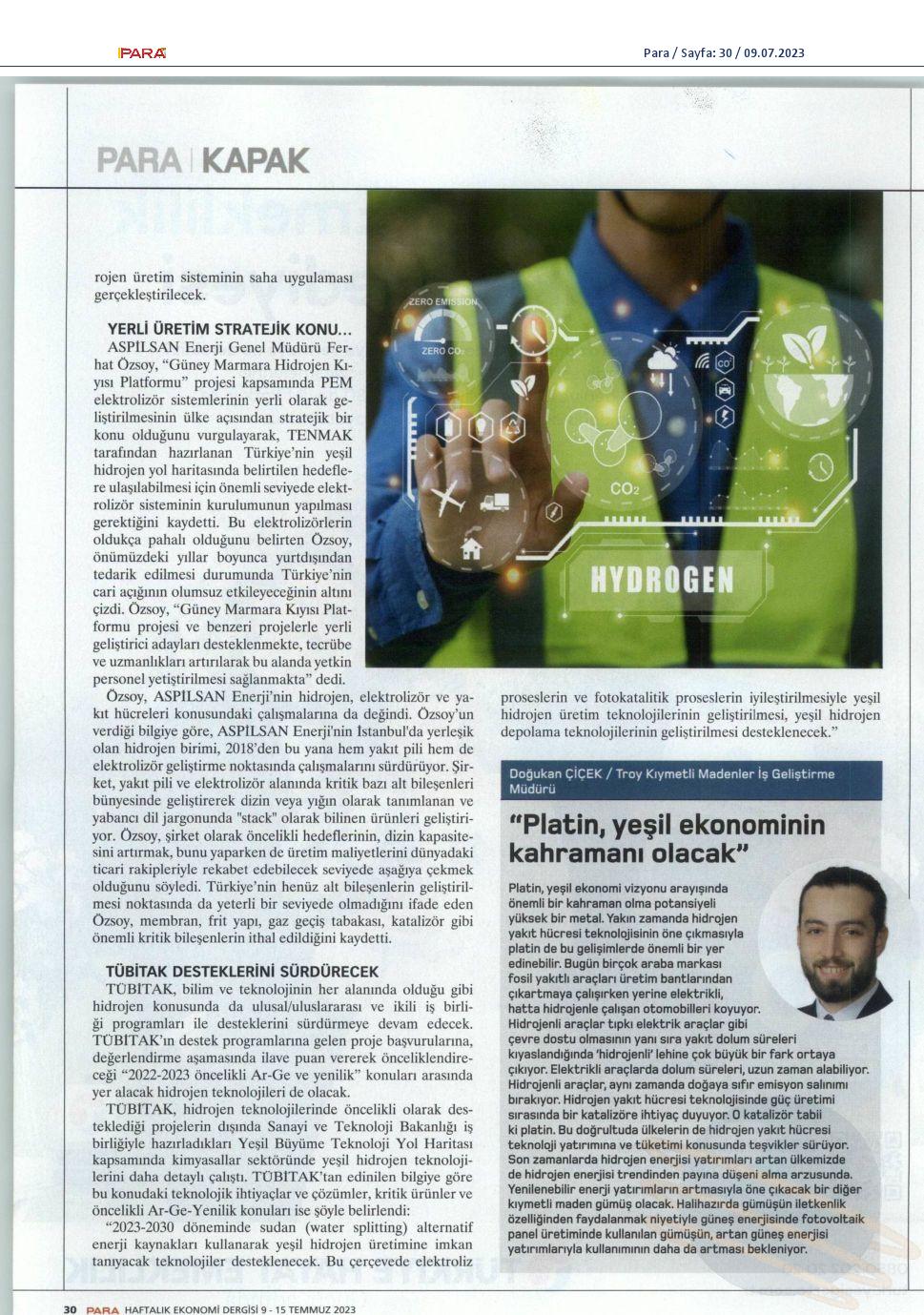 PARA

Para / Sayfa: 30 / 09.07.2023

PARA | KAPAK

rojen üretim sisteminin saha uygulaması gerçekleştirilecek.

YERLİ ÜRETİM STRATEJİK KONU...

ASPİLSAN Enerji Genel Müdürü Ferhat Özsoy, "Güney Marmara Hidrojen Kıyısı Platformu" projesi kapsamında PEM elektrolizör sistemlerinin yerli olarak geliştirilmesinin ülke açısından stratejik bir konu olduğunu vurgulayarak, TENMAK tarafından hazırlanan Türkiye'nin yeşil hidrojen yol haritasında belirtilen hedeflere ulaşılabilmesi için önemli seviyede elektrolizör sisteminin kurulumunun yapılması gerektiğini kaydetti. Bu elektrolizörlerin oldukça pahalı olduğunu belirten Özsoy, önümüzdeki yıllar boyunca yurtdışından tedarik edilmesi durumunda Türkiye'nin cari açığının olumsuz etkileyeceğinin altını çizdi. Özsoy, "Güney Marmara Kıyısı Platformu projesi ve benzeri projelerle yerli geliştirici adayları desteklenmekte, tecrübe ve uzmanlıkları artırılarak bu alanda yetkin personel yetiştirilmesi sağlanmakta" dedi.

Özsoy, ASPİLSAN Enerji'nin hidrojen, elektrolizör ve yakıt hücreleri konusundaki çalışmalarına da değindi. Özsoy'un verdiği bilgiye göre, ASPİLSAN Enerji'nin İstanbul'da yerleşik olan hidrojen birimi, 2018'den bu yana hem yakıt pili hem de elektrolizör geliştirme noktasında çalışmalarını sürdürüyor. Şirket, yakıt pili ve elektrolizör alanında kritik bazı alt bileşenleri bünyesinde geliştirerek dizin veya yığın olarak tanımlanan ve yabancı dil jargonunda "stack" olarak bilinen ürünleri geliştiriyor. Özsoy, şirket olarak öncelikli hedeflerinin, dizin kapasitesini artırmak, bunu yaparken de üretim maliyetlerini dünyadaki ticari rakipleriyle rekabet edebilecek seviyede aşağıya çekmek olduğunu söyledi. Türkiye'nin henüz alt bileşenlerin geliştirilmesi noktasında da yeterli bir seviyede olmadığını ifade eden Özsoy, membran, frit yapı, gaz geçiş tabakası, katalizör gibi önemli kritik bileşenlerin ithal edildiğini kaydetti.

TÜBİTAK DESTEKLERİNİ SÜRDÜRECEK

TÜBİTAK, bilim ve teknolojinin her alanında olduğu gibi hidrojen konusunda da ulusal/uluslararası ve ikili iş birliği programları ile desteklerini sürdürmeye devam edecek. TÜBİTAK'ın destek programlarına gelen proje başvurularına, değerlendirme aşamasında ilave puan vererek önceliklendireceği "2022-2023 öncelikli Ar-Ge ve yenilik" konuları arasında yer alacak hidrojen teknolojileri de olacak.

TÜBİTAK, hidrojen teknolojilerinde öncelikli olarak desteklediği projelerin dışında Sanayi ve Teknoloji Bakanlığı iş birliğiyle hazırladıkları Yeşil Büyüme Teknoloji Yol Haritası kapsamında kimyasallar sektöründe yeşil hidrojen teknolojilerini daha detaylı çalıştı. TÜBİTAK'tan edinilen bilgiye göre bu konudaki teknolojik ihtiyaçlar ve çözümler, kritik ürünler ve öncelikli Ar-Ge-Yenilik konuları ise şöyle belirlendi:

"2023-2030 döneminde sudan (water splitting) alternatif enerji kaynakları kullanarak yeşil hidrojen üretimine imkan tanıyacak teknolojiler desteklenecek. Bu çerçevede elektroliz proseslerin ve fotokatalitik proseslerin iyileştirilmesiyle yeşil hidrojen üretim teknolojilerinin geliştirilmesi, yeşil hidrojen depolama teknolojilerinin geliştirilmesi desteklenecek."

ZERO EMISSION
ZERO CO2
CO2
HYDROGEN

Doğukan ÇİÇEK / Troy Kıymetli Madenler İş Geliştirme Müdürü

"Platin, yeşil ekonominin kahramanı olacak"

Platin, yeşil ekonomi vizyonu arayışında önemli bir kahraman olma potansiyeli yüksek bir metal. Yakın zamanda hidrojen yakıt hücresi teknolojisinin öne çıkmasıyla platin de bu gelişimlerde önemli bir yer edinebilir. Bugün birçok araba markası fosil yakıtlı araçları üretim bantlarından çıkartmaya çalışırken yerine elektrikli, hatta hidrojenle çalışan otomobilleri koyuyor. Hidrojenli araçlar tıpkı elektrik araçlar gibi çevre dostu olmasının yanı sıra yakıt dolum süreleri kıyaslandığında 'hidrojenli' lehine çok büyük bir fark ortaya çıkıyor. Elektrikli araçlarda dolum süreleri, uzun zaman alabiliyor. Hidrojenli araçlar, aynı zamanda doğaya sıfır emisyon salınımı bırakıyor. Hidrojen yakıt hücresi teknolojisinde güç üretimi sırasında bir katalizöre ihtiyaç duyuyor. O katalizör tabii ki platin. Bu doğrultuda ülkelerin de hidrojen yakıt hücresi teknoloji yatırımına ve tüketimi konusunda teşvikler sürüyor. Son zamanlarda hidrojen enerjisi yatırımları artan ülkemizde de hidrojen enerjisi trendinden payına düşeni alma arzusunda. Yenilenebilir enerji yatırımların artmasıyla öne çıkacak bir diğer kıymetli maden gümüş olacak. Halihazırda gümüşün iletkenlik özelliğinden faydalanmak niyetiyle güneş enerjisinde fotovoltaik panel üretiminde kullanılan gümüşün, artan güneş enerjisi yatırımlarıyla kullanımının daha da artması bekleniyor.

30 PARA HAFTALIK EKONOMİ DERGİSİ 9 - 15 TEMMUZ 2023